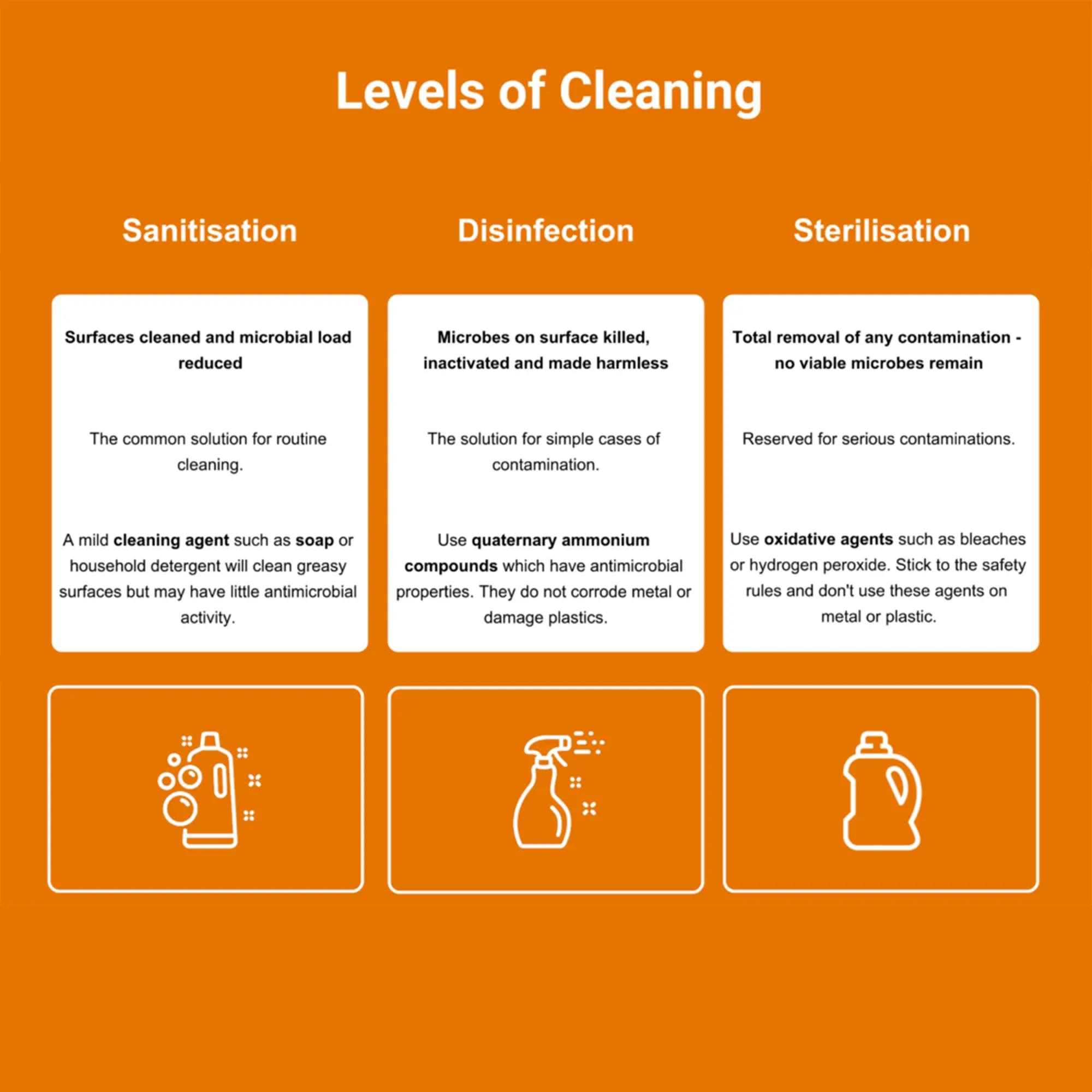 Levels of Cleaning

Sanitisation

Surfaces cleaned and microbial load reduced

The common solution for routine cleaning.

A mild cleaning agent such as soap or household detergent will clean greasy surfaces but may have little antimicrobial activity.

Disinfection

Microbes on surface killed, inactivated and made harmless

The solution for simple cases of contamination.

Use quaternary ammonium compounds which have antimicrobial properties. They do not corrode metal or damage plastics.

Sterilisation

Total removal of any contamination - no viable microbes remain

Reserved for serious contaminations.

Use oxidative agents such as bleaches or hydrogen peroxide. Stick to the safety rules and don't use these agents on metal or plastic.